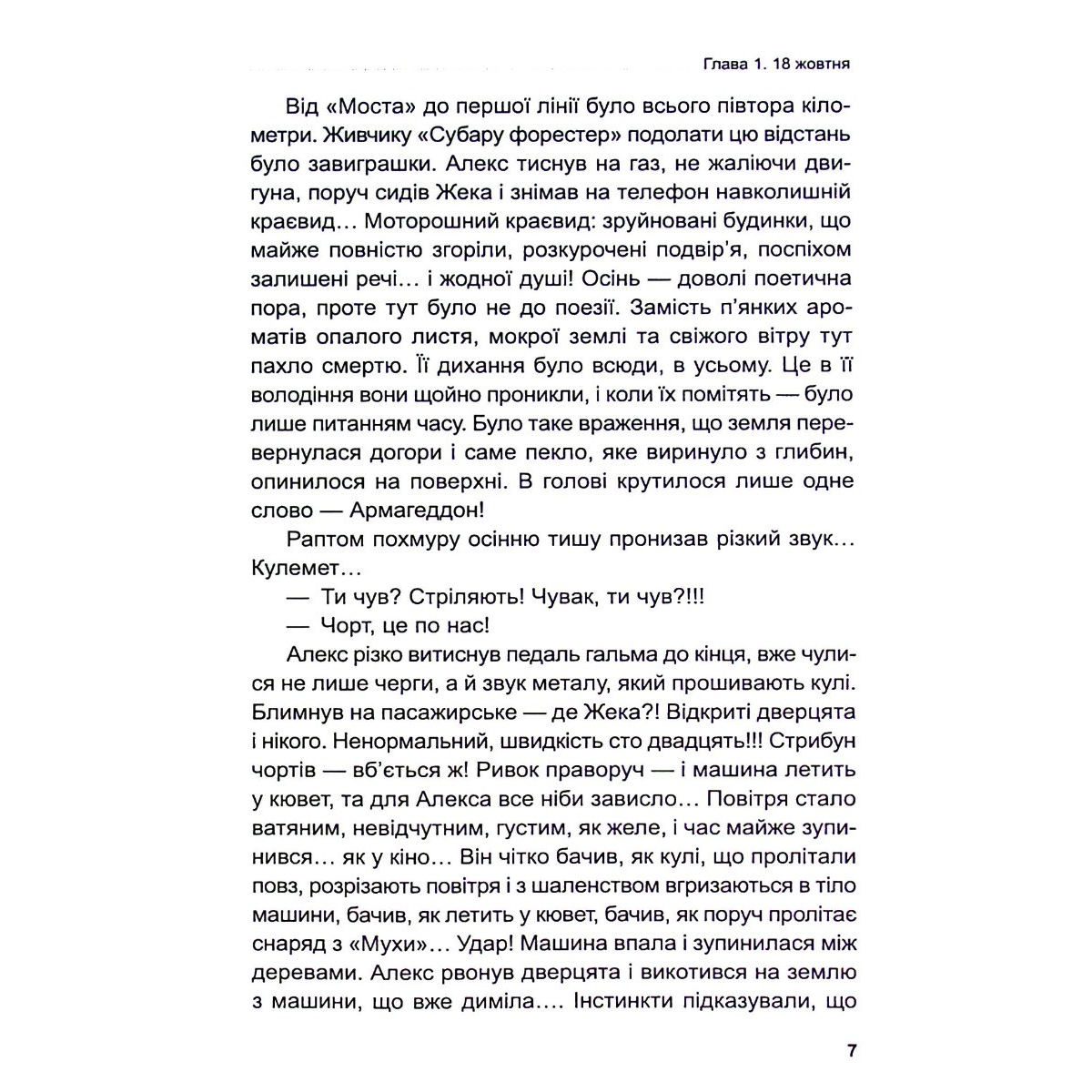 Глава 1. 18 жовтня

Від «Моста» до першої лінії було всього півтора кілометри. Живчику «Субару форестер» подолати цю відстань було завиграшки. Алекс тиснув на газ, не жаліючи двигуна, поруч сидів Жека і знімав на телефон навколишній краєвид... Моторошний краєвид: зруйновані будинки, що майже повністю згоріли, розкурочені подвір'я, поспіхом залишені речі... і жодної душі! Осінь — доволі поетична пора, проте тут було не до поезії. Замість п'янких ароматів опалого листя, мокрої землі та свіжого вітру тут пахло смертю. Її дихання було всюди, в усьому. Це в її володіння вони щойно проникли, і коли їх помітять — було лише питанням часу. Було таке враження, що земля перевернулася догори і саме пекло, яке виринуло з глибин, опинилося на поверхні. В голові крутилося лише одне слово — Армагеддон!

Раптом похмуру осінню тишу пронизав різкий звук... Кулемет...

— Ти чув? Стріляють! Чувак, ти чув?!!!

— Чорт, це по нас!

Алекс різко витиснув педаль гальма до кінця, вже чулися не лише черги, а й звук металу, який прошивають кулі. Блимнув на пасажирське — де Жека?! Відкриті дверцята і нікого. Ненормальний, швидкість сто двадцять!!! Стрибун чортів — вб'ється ж! Ривок праворуч — і машина летить у кювет, та для Алекса все ніби зависло... Повітря стало ватяним, невідчутним, густим, як желе, і час майже зупинився... як у кіно... Він чітко бачив, як кулі, що пролітали повз, розрізають повітря і з шаленством вгризаються в тіло машини, бачив, як летить у кювет, бачив, як поруч пролітає снаряд з «Мухи»... Удар! Машина впала і зупинилася між деревами. Алекс рвонув дверцята і викотився на землю з машини, що вже диміла.... Інстинкти підказували, що

7